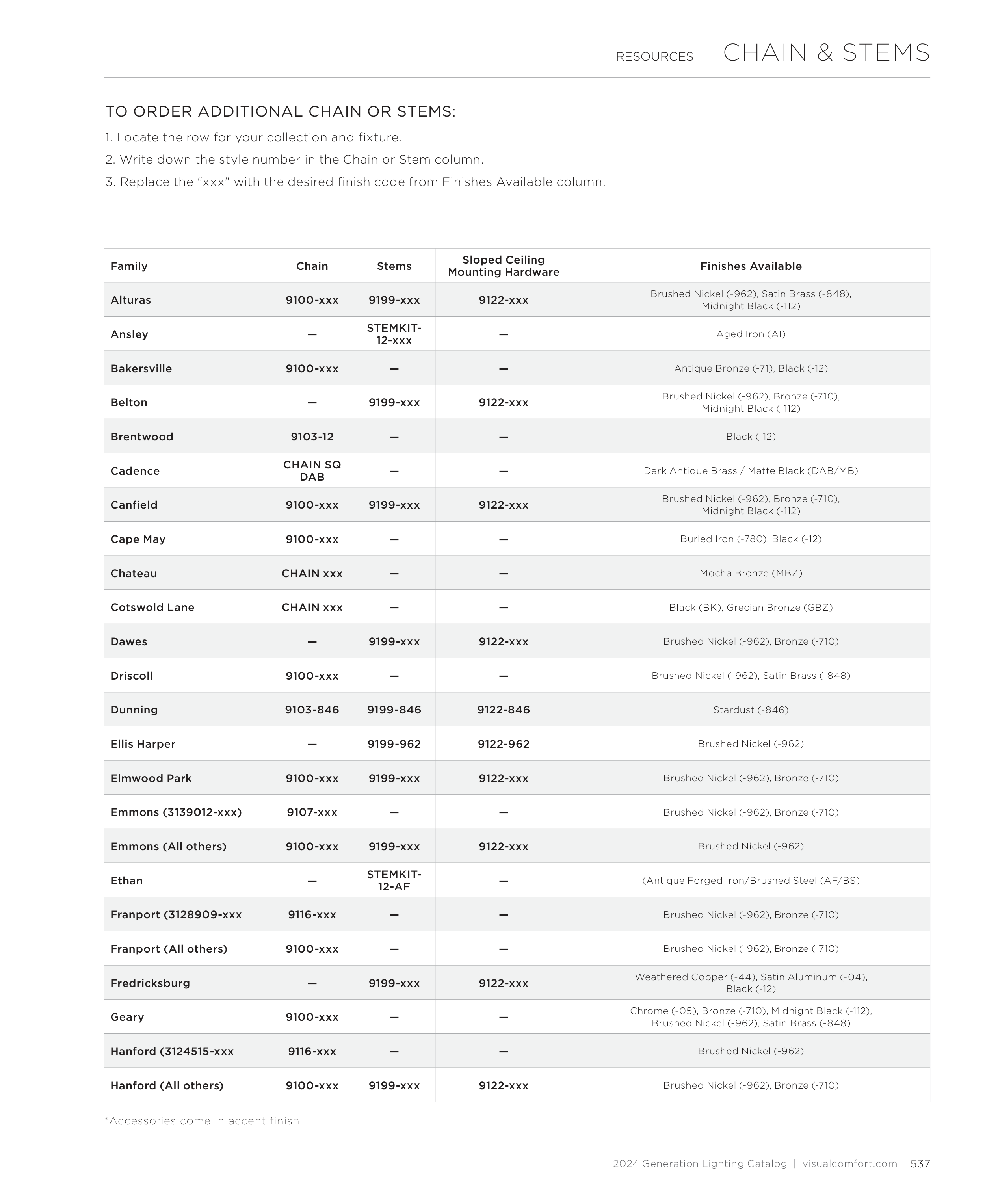 RESOURCES CHAIN & STEMS

TO ORDER ADDITIONAL CHAIN OR STEMS:

1. Locate the row for your collection and fixture.

2. Write down the style number in the Chain or Stem column.

3. Replace the "xxx" with the desired finish code from Finishes Available column.

| Family | Chain | Stems | Sloped Ceiling Mounting Hardware | Finishes Available |
|---|---|---|---|---|
| Alturas | 9100-xxx | 9199-xxx | 9122-xxx | Brushed Nickel (-962), Satin Brass (-848), Midnight Black (-112) |
| Ansley | — | STEMKIT-12-xxx | — | Aged Iron (AI) |
| Bakersville | 9100-xxx | — | — | Antique Bronze (-71), Black (-12) |
| Belton | — | 9199-xxx | 9122-xxx | Brushed Nickel (-962), Bronze (-710), Midnight Black (-112) |
| Brentwood | 9103-12 | — | — | Black (-12) |
| Cadence | CHAIN SQ DAB | — | — | Dark Antique Brass / Matte Black (DAB/MB) |
| Canfield | 9100-xxx | 9199-xxx | 9122-xxx | Brushed Nickel (-962), Bronze (-710), Midnight Black (-112) |
| Cape May | 9100-xxx | — | — | Burled Iron (-780), Black (-12) |
| Chateau | CHAIN xxx | — | — | Mocha Bronze (MBZ) |
| Cotswold Lane | CHAIN xxx | — | — | Black (BK), Grecian Bronze (GBZ) |
| Dawes | — | 9199-xxx | 9122-xxx | Brushed Nickel (-962), Bronze (-710) |
| Driscoll | 9100-xxx | — | — | Brushed Nickel (-962), Satin Brass (-848) |
| Dunning | 9103-846 | 9199-846 | 9122-846 | Stardust (-846) |
| Ellis Harper | — | 9199-962 | 9122-962 | Brushed Nickel (-962) |
| Elmwood Park | 9100-xxx | 9199-xxx | 9122-xxx | Brushed Nickel (-962), Bronze (-710) |
| Emmons (3139012-xxx) | 9107-xxx | — | — | Brushed Nickel (-962), Bronze (-710) |
| Emmons (All others) | 9100-xxx | 9199-xxx | 9122-xxx | Brushed Nickel (-962) |
| Ethan | — | STEMKIT-12-AF | — | (Antique Forged Iron/Brushed Steel (AF/BS) |
| Franport (3128909-xxx | 9116-xxx | — | — | Brushed Nickel (-962), Bronze (-710) |
| Franport (All others) | 9100-xxx | — | — | Brushed Nickel (-962), Bronze (-710) |
| Fredricksburg | — | 9199-xxx | 9122-xxx | Weathered Copper (-44), Satin Aluminum (-04), Black (-12) |
| Geary | 9100-xxx | — | — | Chrome (-05), Bronze (-710), Midnight Black (-112), Brushed Nickel (-962), Satin Brass (-848) |
| Hanford (3124515-xxx | 9116-xxx | — | — | Brushed Nickel (-962) |
| Hanford (All others) | 9100-xxx | 9199-xxx | 9122-xxx | Brushed Nickel (-962), Bronze (-710) |

*Accessories come in accent finish.

2024 Generation Lighting Catalog | visualcomfort.com 537